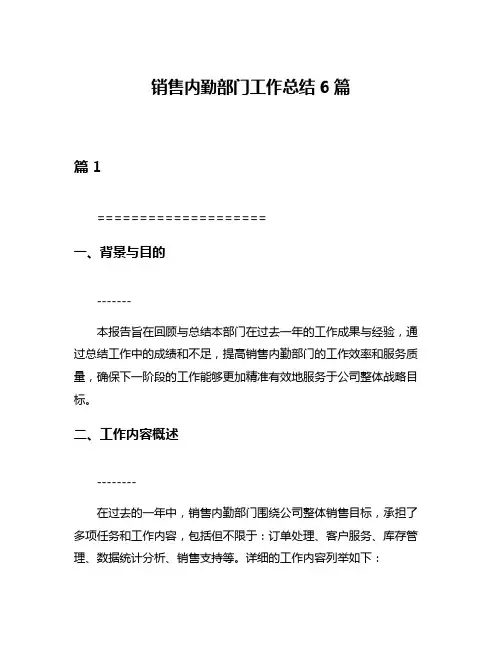 销售内勤部门工作总结 6 篇

篇 1

====================

一、背景与目的

-------

本报告旨在回顾与总结本部门在过去一年的工作成果与经验，通过总结工作中的成绩和不足，提高销售内勤部门的工作效率和服务质量，确保下一阶段的工作能够更加精准有效地服务于公司整体战略目标。

二、工作内容概述

--------

在过去的一年中，销售内勤部门围绕公司整体销售目标，承担了多项任务和工作内容，包括但不限于：订单处理、客户服务、库存管理、数据统计分析、销售支持等。详细的工作内容列举如下：